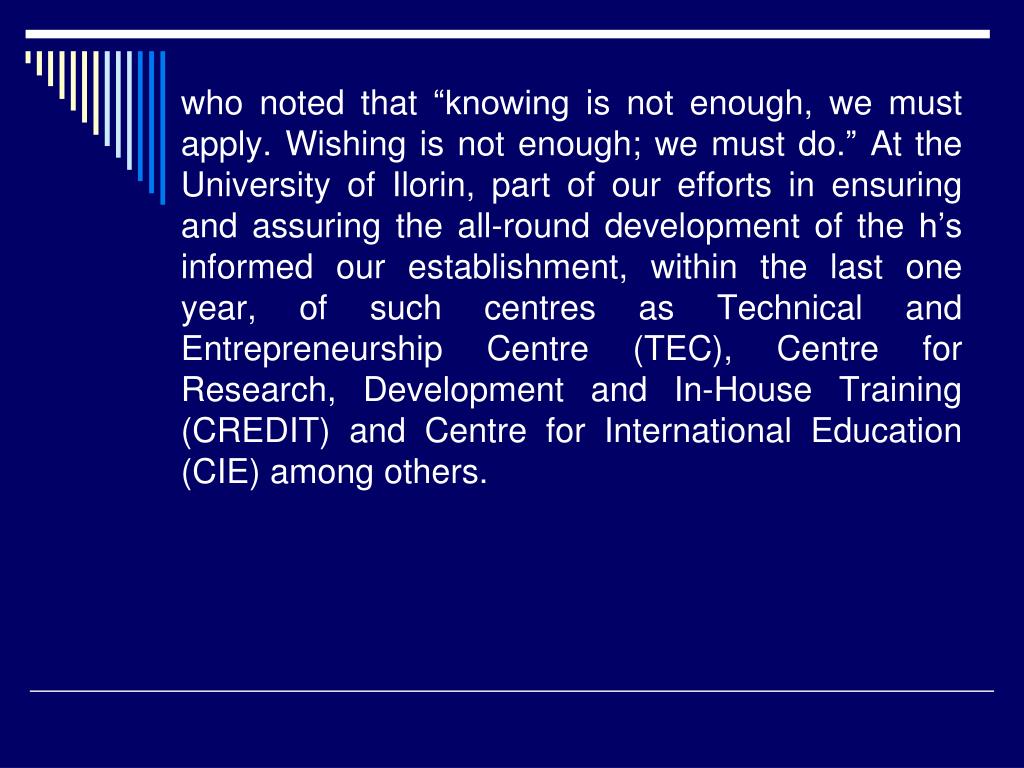 who noted that "knowing is not enough, we must apply. Wishing is not enough; we must do." At the University of Ilorin, part of our efforts in ensuring and assuring the all-round development of the h's informed our establishment, within the last one year, of such centres as Technical and Entrepreneurship Centre (TEC), Centre for Research, Development and In-House Training (CREDIT) and Centre for International Education (CIE) among others.